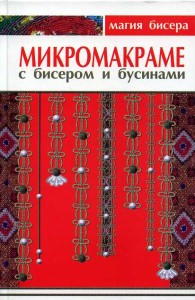 магия бисера

МИКРОМАКРАМЕ
с бисером и бусинами